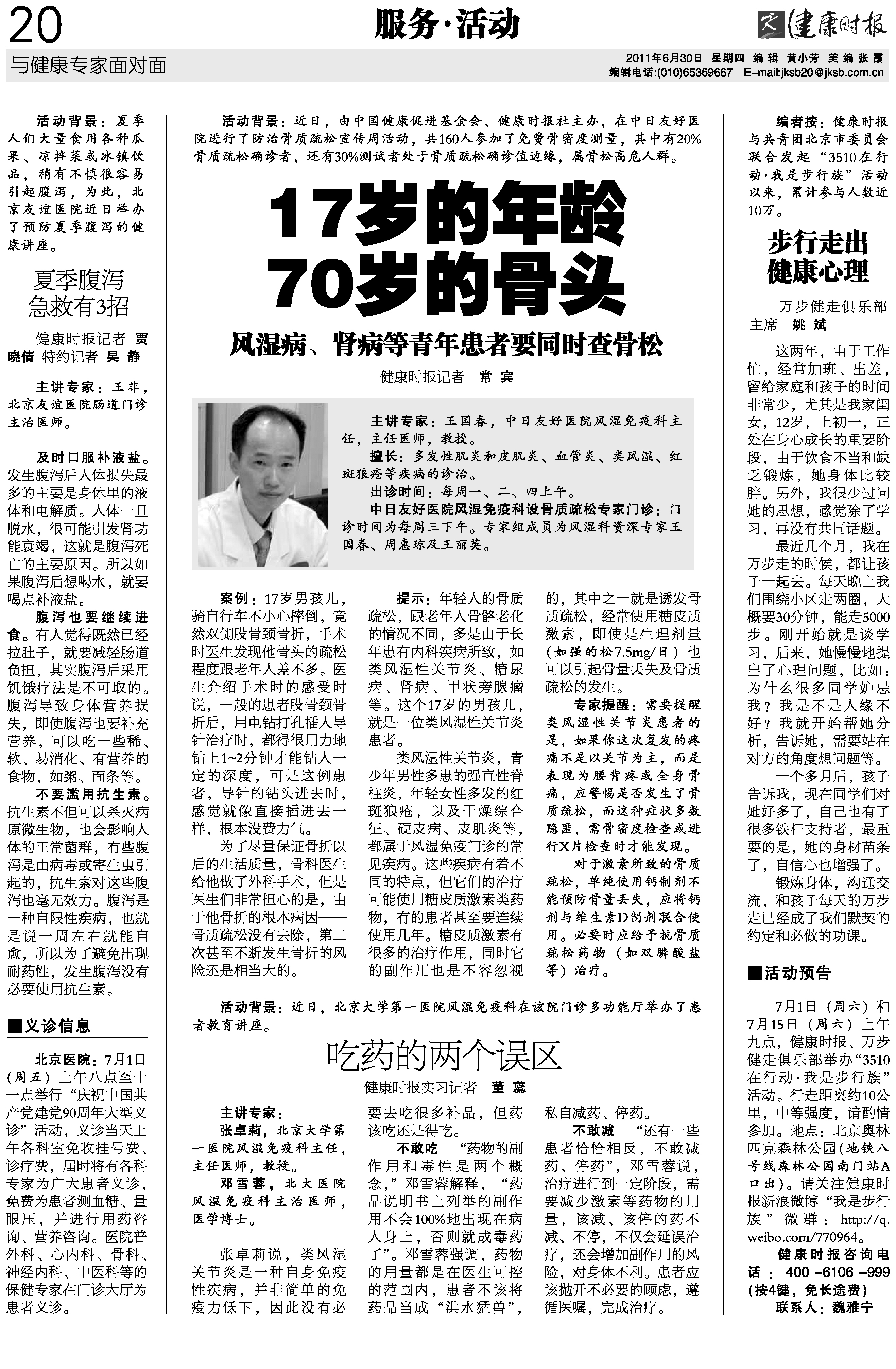 20

服务·活动

健康时报

与健康专家面对面

2011年6月30日 星期四 编辑 黄小芳 美编 张霞
编辑电话:(010)65369667 E-mail:jksb20@jksb.com.cn

活动背景：夏季人们大量食用各种瓜果、凉拌菜或冰镇饮品，稍有不慎很容易引起腹泻，为此，北京友谊医院近日举办了预防夏季腹泻的健康讲座。

夏季腹泻急救有3招

健康时报记者 贾晓倩 特约记者 吴静

主讲专家：王非，北京友谊医院肠道门诊主治医师。

及时口服补液盐。发生腹泻后人体损失最多的主要是身体里的液体和电解质。人体一旦脱水，很可能引发肾功能衰竭，这就是腹泻死亡的主要原因。所以如果腹泻后想喝水，就要喝点补液盐。

腹泻也要继续进食。有人觉得既然已经拉肚子，就要减轻肠道负担，其实腹泻后采用饥饿疗法是不可取的。腹泻导致身体营养损失，即使腹泻也要补充营养，可以吃一些稀、软、易消化、有营养的食物，如粥、面条等。

不要滥用抗生素。抗生素不但可以杀灭病原微生物，也会影响人体的正常菌群，有些腹泻是由病毒或寄生虫引起的，抗生素对这些腹泻也毫无效力。腹泻是一种自限性疾病，也就是说一周左右就能自愈，所以为了避免出现耐药性，发生腹泻没有必要使用抗生素。

■义诊信息

北京医院：7月1日（周五）上午八点至十一点举行“庆祝中国共产党建党90周年大型义诊”活动，义诊当天上午各科室免收挂号费、诊疗费，届时将有各科专家为广大患者义诊，免费为患者测血糖、量眼压，并进行用药咨询、营养咨询。医院普外科、心内科、骨科、神经内科、中医科等的保健专家在门诊大厅为患者义诊。

活动背景：近日，由中国健康促进基金会、健康时报社主办，在中日友好医院进行了防治骨质疏松宣传周活动，共160人参加了免费骨密度测量，其中有20%骨质疏松确诊者，还有30%测试者处于骨质疏松确诊值边缘，属骨松高危人群。

17岁的年龄
70岁的骨头

风湿病、肾病等青年患者要同时查骨松

健康时报记者 常宾

主讲专家：王国春，中日友好医院风湿免疫科主任，主任医师，教授。
擅长：多发性肌炎和皮肌炎、血管炎、类风湿、红斑狼疮等疾病的诊治。
出诊时间：每周一、二、四上午。
中日友好医院风湿免疫科设骨质疏松专家门诊：门诊时间为每周三下午。专家组成员为风湿科资深专家王国春、周惠琼及王丽英。

案例：17岁男孩儿，骑自行车不小心摔倒，竟然双侧股骨颈骨折，手术时医生发现他骨头的疏松程度跟老年人差不多。医生介绍手术时的感受时说，一般的患者股骨颈骨折后，用电钻打孔插入导针治疗时，都得很用力地钻上1~2分钟才能钻入一定的深度，可是这例患者，导针的钻头进去时，感觉就像直接插进去一样，根本没费力气。

为了尽量保证骨折以后的生活质量，骨科医生给他做了外科手术，但是医生们非常担心的是，由于他骨折的根本病因——骨质疏松没有去除，第二次甚至不断发生骨折的风险还是相当大的。

提示：年轻人的骨质疏松，跟老年人骨骼老化的情况不同，多是由于长年患有内科疾病所致，如类风湿性关节炎、糖尿病、肾病、甲状旁腺瘤等。这个17岁的男孩儿，就是一位类风湿性关节炎患者。

类风湿性关节炎，青少年男性多患的强直性脊柱炎，年轻女性多发的红斑狼疮，以及干燥综合征、硬皮病、皮肌炎等，都属于风湿免疫门诊的常见疾病。这些疾病有着不同的特点，但它们的治疗可能使用糖皮质激素类药物，有的患者甚至要连续使用几年。糖皮质激素有很多的治疗作用，同时它的副作用也是不容忽视的，其中之一就是诱发骨质疏松，经常使用糖皮质激素，即使是生理剂量（如强的松7.5mg/日）也可以引起骨量丢失及骨质疏松的发生。

专家提醒：需要提醒类风湿性关节炎患者的是，如果你这次复发的疼痛不是以关节为主，而是表现为腰背疼或全身骨痛，应警惕是否发生了骨质疏松，而这种症状多数隐匿，需骨密度检查或进行X片检查时才能发现。

对于激素所致的骨质疏松，单纯使用钙制剂不能预防骨量丢失，应将钙剂与维生素D制剂联合使用。必要时应给予抗骨质疏松药物（如双膦酸盐等）治疗。

活动背景：近日，北京大学第一医院风湿免疫科在该院门诊多功能厅举办了患者教育讲座。

吃药的两个误区

健康时报实习记者 董蕊

主讲专家：
张卓莉，北京大学第一医院风湿免疫科主任，主任医师，教授。
邓雪蓉，北大医院风湿免疫科主治医师，医学博士。

张卓莉说，类风湿关节炎是一种自身免疫性疾病，并非简单的免疫力低下，因此没有必要去吃很多补品，但药该吃还是得吃。

不敢吃 “药物的副作用和毒性是两个概念，”邓雪蓉解释，“药品说明书上列举的副作用不会100%地出现在病人身上，否则就成毒药了”。邓雪蓉强调，药物的用量都是在医生可控的范围内，患者不该将药品当成“洪水猛兽”，私自减药、停药。

不敢减 “还有一些患者恰恰相反，不敢减药、停药”，邓雪蓉说，治疗进行到一定阶段，需要减少激素等药物的用量，该减、该停的药不减、不停，不仅会延误治疗，还会增加副作用的风险，对身体不利。患者应该抛开不必要的顾虑，遵循医嘱，完成治疗。

编者按：健康时报与共青团北京市委员会联合发起“3510在行动·我是步行族”活动以来，累计参与人数近10万。

步行走出健康心理

万步健走俱乐部主席 姚斌

这两年，由于工作忙，经常加班、出差，留给家庭和孩子的时间非常少，尤其是我家闺女，12岁，上初一，正处在身心成长的重要阶段，由于饮食不当和缺乏锻炼，她身体比较胖。另外，我很少过问她的思想，感觉除了学习，再没有共同话题。

最近几个月，我在万步走的时候，都让孩子一起去。每天晚上我们围绕小区走两圈，大概要30分钟，能走5000步。刚开始就是谈学习，后来，她慢慢地提出了心理问题，比如：为什么很多同学妒忌我？我是不是人缘不好？我就开始帮她分析，告诉她，需要站在对方的角度想问题等。

一个多月后，孩子告诉我，现在同学们对她好多了，自己也有了很多铁杆支持者，最重要的是，她的身材苗条了，自信心也增强了。

锻炼身体，沟通交流，和孩子每天的万步走已经成了我们默契的约定和必做的功课。

■活动预告

7月1日（周六）和7月15日（周六）上午九点，健康时报、万步健走俱乐部举办“3510在行动·我是步行族”活动。行走距离约10公里，中等强度，请酌情参加。地点：北京奥林匹克森林公园（地铁八号线森林公园南门站A口出）。请关注健康时报新浪微博“我是步行族”微群：http://q.weibo.com/770964。

健康时报咨询电话：400-6106-999（按4键，免长途费）
联系人：魏雅宁